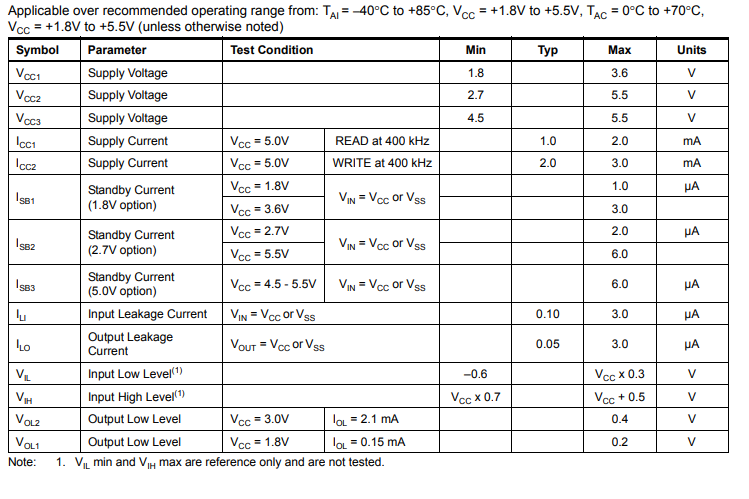 Applicable over recommended operating range from: $T_{AI}$ = –40°C to +85°C, $V_{CC}$ = +1.8V to +5.5V, $T_{AC}$ = 0°C to +70°C, $V_{CC}$ = +1.8V to +5.5V (unless otherwise noted)

| Symbol | Parameter | Test Condition | | Min | Typ | Max | Units |
|---|---|---|---|---|---|---|---|
| $V_{CC1}$ | Supply Voltage | | | 1.8 | | 3.6 | V |
| $V_{CC2}$ | Supply Voltage | | | 2.7 | | 5.5 | V |
| $V_{CC3}$ | Supply Voltage | | | 4.5 | | 5.5 | V |
| $I_{CC1}$ | Supply Current | $V_{CC}$ = 5.0V | READ at 400 kHz | | 1.0 | 2.0 | mA |
| $I_{CC2}$ | Supply Current | $V_{CC}$ = 5.0V | WRITE at 400 kHz | | 2.0 | 3.0 | mA |
| $I_{SB1}$ | Standby Current (1.8V option) | $V_{CC}$ = 1.8V | $V_{IN}$ = $V_{CC}$ or $V_{SS}$ | | | 1.0 | μA |
| | | $V_{CC}$ = 3.6V | | | | 3.0 | |
| $I_{SB2}$ | Standby Current (2.7V option) | $V_{CC}$ = 2.7V | $V_{IN}$ = $V_{CC}$ or $V_{SS}$ | | | 2.0 | μA |
| | | $V_{CC}$ = 5.5V | | | | 6.0 | |
| $I_{SB3}$ | Standby Current (5.0V option) | $V_{CC}$ = 4.5 - 5.5V | $V_{IN}$ = $V_{CC}$ or $V_{SS}$ | | | 6.0 | μA |
| $I_{LI}$ | Input Leakage Current | $V_{IN}$ = $V_{CC}$ or $V_{SS}$ | | | 0.10 | 3.0 | μA |
| $I_{LO}$ | Output Leakage Current | $V_{OUT}$ = $V_{CC}$ or $V_{SS}$ | | | 0.05 | 3.0 | μA |
| $V_{IL}$ | Input Low Level$^{(1)}$ | | | –0.6 | | $V_{CC}$ x 0.3 | V |
| $V_{IH}$ | Input High Level$^{(1)}$ | | | $V_{CC}$ x 0.7 | | $V_{CC}$ + 0.5 | V |
| $V_{OL2}$ | Output Low Level | $V_{CC}$ = 3.0V | $I_{OL}$ = 2.1 mA | | | 0.4 | V |
| $V_{OL1}$ | Output Low Level | $V_{CC}$ = 1.8V | $I_{OL}$ = 0.15 mA | | | 0.2 | V |

Note: 1. $V_{IL}$ min and $V_{IH}$ max are reference only and are not tested.